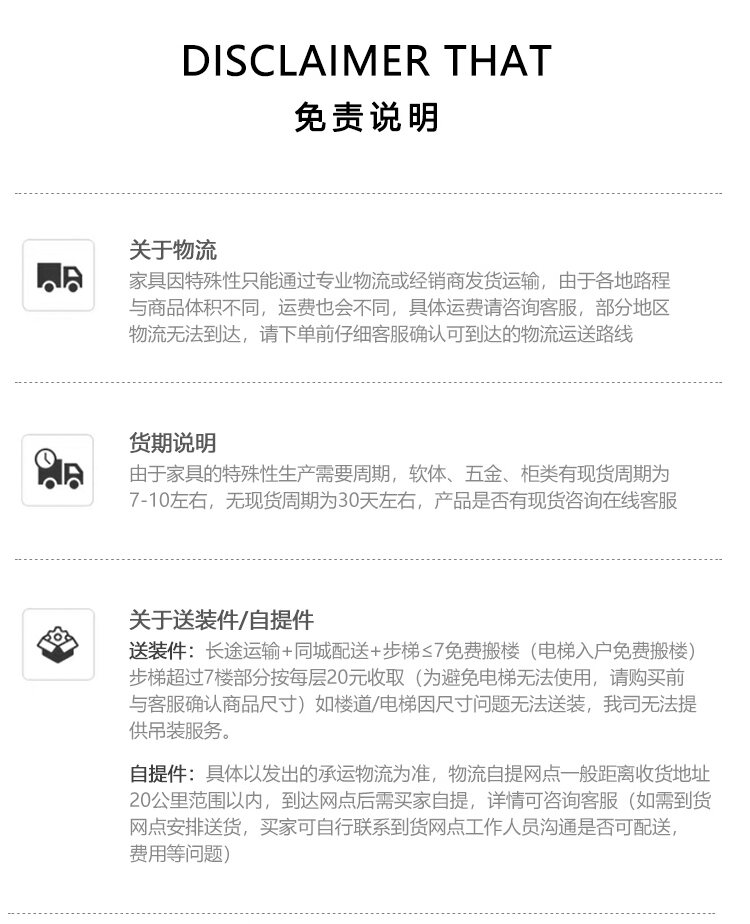 DISCLAIMER THAT

免责说明

关于物流

家具因特殊性只能通过专业物流或经销商发货运输，由于各地路程与商品体积不同，运费也会不同，具体运费请咨询客服，部分地区物流无法到达，请下单前仔细客服确认可到达的物流运送路线

货期说明

由于家具的特殊性生产需要周期，软体、五金、柜类有现货周期为7-10左右，无现货周期为30天左右，产品是否有现货咨询在线客服

关于送装件/自提件

送装件：长途运输+同城配送+步梯≤7免费搬楼（电梯入户免费搬楼）步梯超过7楼部分按每层20元收取（为避免电梯无法使用，请购买前与客服确认商品尺寸）如楼道/电梯因尺寸问题无法送装，我司无法提供吊装服务。

自提件：具体以发出的承运物流为准，物流自提网点一般距离收货地址20公里范围以内，到达网点后需买家自提，详情可咨询客服（如需到货网点安排送货，买家可自行联系到货网点工作人员沟通是否可配送，费用等问题）